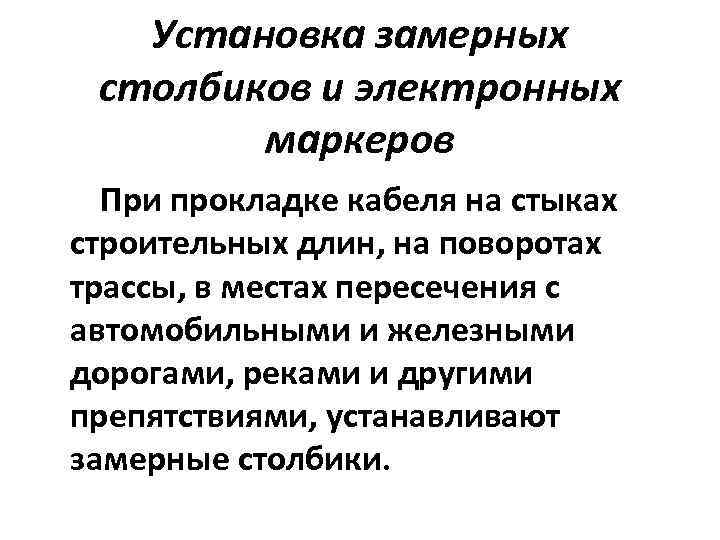 Установка замерных столбиков и электронных маркеров

При прокладке кабеля на стыках строительных длин, на поворотах трассы, в местах пересечения с автомобильными и железными дорогами, реками и другими препятствиями, устанавливают замерные столбики.